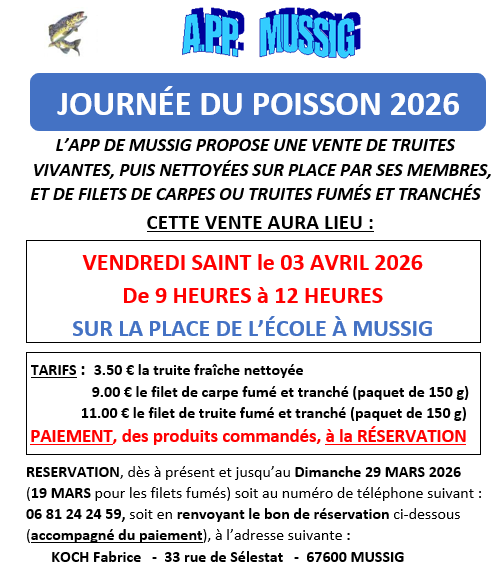 A.P.P. MUSSIG

JOURNÉE DU POISSON 2026

L'APP DE MUSSIG PROPOSE UNE VENTE DE TRUITES VIVANTES, PUIS NETTOYÉES SUR PLACE PAR SES MEMBRES, ET DE FILETS DE CARPES OU TRUITES FUMÉS ET TRANCHÉS

CETTE VENTE AURA LIEU :

VENDREDI SAINT le 03 AVRIL 2026
De 9 HEURES à 12 HEURES
SUR LA PLACE DE L'ÉCOLE À MUSSIG

TARIFS : 3.50 € la truite fraîche nettoyée
9.00 € le filet de carpe fumé et tranché (paquet de 150 g)
11.00 € le filet de truite fumé et tranché (paquet de 150 g)
PAIEMENT, des produits commandés, à la RÉSERVATION

RESERVATION, dès à présent et jusqu'au Dimanche 29 MARS 2026 (19 MARS pour les filets fumés) soit au numéro de téléphone suivant : 06 81 24 24 59, soit en renvoyant le bon de réservation ci-dessous (accompagné du paiement), à l'adresse suivante :
KOCH Fabrice - 33 rue de Sélestat - 67600 MUSSIG